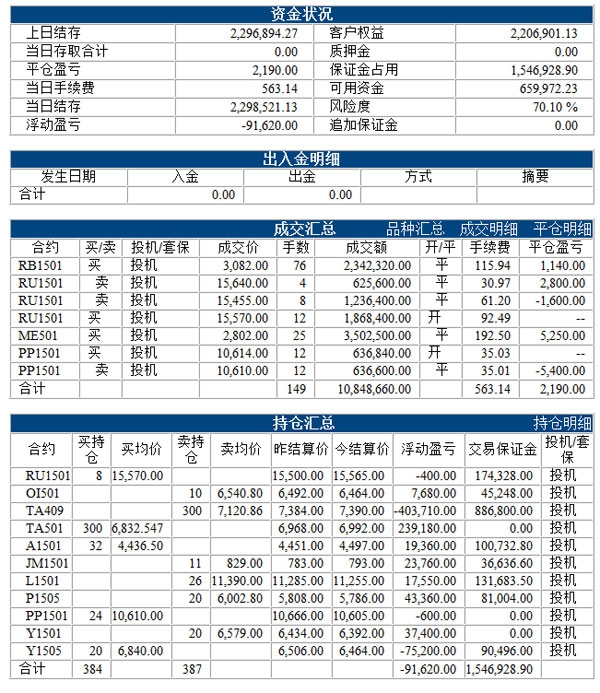 资金状况

| 上日结存 | 2,296,894.27 | 客户权益 | 2,206,901.13 |
|---|---|---|---|
| 当日存取合计 | 0.00 | 质押金 | 0.00 |
| 平仓盈亏 | 2,190.00 | 保证金占用 | 1,546,928.90 |
| 当日手续费 | 563.14 | 可用资金 | 659,972.23 |
| 当日结存 | 2,298,521.13 | 风险度 | 70.10 % |
| 浮动盈亏 | -91,620.00 | 追加保证金 | 0.00 |

出入金明细

| 发生日期 | 入金 | 出金 | 方式 | 摘要 |
|---|---|---|---|---|
| 合计 | 0.00 | 0.00 | | |

成交汇总 品种汇总 成交明细 平仓明细

| 合约 | 买/卖 | 投机/套保 | 成交价 | 手数 | 成交额 | 开/平 | 手续费 | 平仓盈亏 |
|---|---|---|---|---|---|---|---|---|
| RB1501 | 买 | 投机 | 3,082.00 | 76 | 2,342,320.00 | 平 | 115.94 | 1,140.00 |
| RU1501 | 卖 | 投机 | 15,640.00 | 4 | 625,600.00 | 平 | 30.97 | 2,800.00 |
| RU1501 | 卖 | 投机 | 15,455.00 | 8 | 1,236,400.00 | 平 | 61.20 | -1,600.00 |
| RU1501 | 买 | 投机 | 15,570.00 | 12 | 1,868,400.00 | 开 | 92.49 | -- |
| ME501 | 买 | 投机 | 2,802.00 | 25 | 3,502,500.00 | 平 | 192.50 | 5,250.00 |
| PP1501 | 买 | 投机 | 10,614.00 | 12 | 636,840.00 | 开 | 35.03 | -- |
| PP1501 | 卖 | 投机 | 10,610.00 | 12 | 636,600.00 | 平 | 35.01 | -5,400.00 |
| 合计 | | | | 149 | 10,848,660.00 | | 563.14 | 2,190.00 |

持仓汇总 持仓明细

| 合约 | 买持仓 | 买均价 | 卖持仓 | 卖均价 | 昨结算价 | 今结算价 | 浮动盈亏 | 交易保证金 | 投机/套保 |
|---|---|---|---|---|---|---|---|---|---|
| RU1501 | 8 | 15,570.00 | | | 15,500.00 | 15,565.00 | -400.00 | 174,328.00 | 投机 |
| OI501 | | | 10 | 6,540.80 | 6,492.00 | 6,464.00 | 7,680.00 | 45,248.00 | 投机 |
| TA409 | | | 300 | 7,120.86 | 7,384.00 | 7,390.00 | -403,710.00 | 886,800.00 | 投机 |
| TA501 | 300 | 6,832.547 | | | 6,968.00 | 6,992.00 | 239,180.00 | 0.00 | 投机 |
| A1501 | 32 | 4,436.50 | | | 4,451.00 | 4,497.00 | 19,360.00 | 100,732.80 | 投机 |
| JM1501 | | | 11 | 829.00 | 783.00 | 793.00 | 23,760.00 | 36,636.60 | 投机 |
| L1501 | | | 26 | 11,390.00 | 11,285.00 | 11,255.00 | 17,550.00 | 131,683.50 | 投机 |
| P1505 | | | 20 | 6,002.80 | 5,808.00 | 5,786.00 | 43,360.00 | 81,004.00 | 投机 |
| PP1501 | 24 | 10,610.00 | | | 10,666.00 | 10,605.00 | -600.00 | 0.00 | 投机 |
| Y1501 | | | 20 | 6,579.00 | 6,434.00 | 6,392.00 | 37,400.00 | 0.00 | 投机 |
| Y1505 | 20 | 6,840.00 | | | 6,506.00 | 6,464.00 | -75,200.00 | 90,496.00 | 投机 |
| 合计 | 384 | | 387 | | | | -91,620.00 | 1,546,928.90 | |